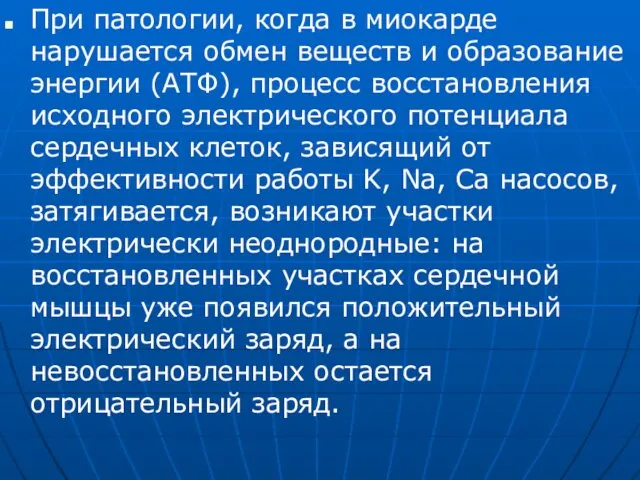 При патологии, когда в миокарде нарушается обмен веществ и образование энергии (АТФ), процесс восстановления исходного электрического потенциала сердечных клеток, зависящий от эффективности работы K, Na, Ca насосов, затягивается, возникают участки электрически неоднородные: на восстановленных участках сердечной мышцы уже появился положительный электрический заряд, а на невосстановленных остается отрицательный заряд.